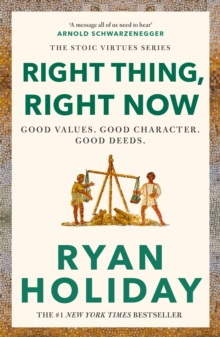 'A message all of us need to hear'
ARNOLD SCHWARZENEGGER

THE STOIC VIRTUES SERIES

RIGHT THING, RIGHT NOW

GOOD VALUES. GOOD CHARACTER. GOOD DEEDS.

RYAN HOLIDAY

THE #1 NEW YORK TIMES BESTSELLER